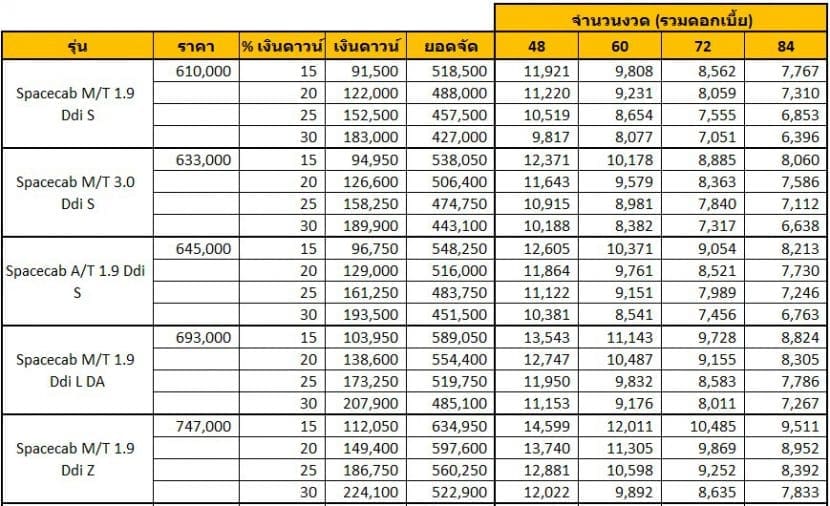 | | | | | | จำนวนงวด (รวมดอกเบี้ย) | | | |
|---|---|---|---|---|---|---|---|---|
| รุ่น | ราคา | % เงินดาวน์ | เงินดาวน์ | ยอดจัด | 48 | 60 | 72 | 84 |
| Spacecab M/T 1.9 Ddi S | 610,000 | 15 | 91,500 | 518,500 | 11,921 | 9,808 | 8,562 | 7,767 |
| | | 20 | 122,000 | 488,000 | 11,220 | 9,231 | 8,059 | 7,310 |
| | | 25 | 152,500 | 457,500 | 10,519 | 8,654 | 7,555 | 6,853 |
| | | 30 | 183,000 | 427,000 | 9,817 | 8,077 | 7,051 | 6,396 |
| Spacecab M/T 3.0 Ddi S | 633,000 | 15 | 94,950 | 538,050 | 12,371 | 10,178 | 8,885 | 8,060 |
| | | 20 | 126,600 | 506,400 | 11,643 | 9,579 | 8,363 | 7,586 |
| | | 25 | 158,250 | 474,750 | 10,915 | 8,981 | 7,840 | 7,112 |
| | | 30 | 189,900 | 443,100 | 10,188 | 8,382 | 7,317 | 6,638 |
| Spacecab A/T 1.9 Ddi S | 645,000 | 15 | 96,750 | 548,250 | 12,605 | 10,371 | 9,054 | 8,213 |
| | | 20 | 129,000 | 516,000 | 11,864 | 9,761 | 8,521 | 7,730 |
| | | 25 | 161,250 | 483,750 | 11,122 | 9,151 | 7,989 | 7,246 |
| | | 30 | 193,500 | 451,500 | 10,381 | 8,541 | 7,456 | 6,763 |
| Spacecab M/T 1.9 Ddi L DA | 693,000 | 15 | 103,950 | 589,050 | 13,543 | 11,143 | 9,728 | 8,824 |
| | | 20 | 138,600 | 554,400 | 12,747 | 10,487 | 9,155 | 8,305 |
| | | 25 | 173,250 | 519,750 | 11,950 | 9,832 | 8,583 | 7,786 |
| | | 30 | 207,900 | 485,100 | 11,153 | 9,176 | 8,011 | 7,267 |
| Spacecab M/T 1.9 Ddi Z | 747,000 | 15 | 112,050 | 634,950 | 14,599 | 12,011 | 10,485 | 9,511 |
| | | 20 | 149,400 | 597,600 | 13,740 | 11,305 | 9,869 | 8,952 |
| | | 25 | 186,750 | 560,250 | 12,881 | 10,598 | 9,252 | 8,392 |
| | | 30 | 224,100 | 522,900 | 12,022 | 9,892 | 8,635 | 7,833 |